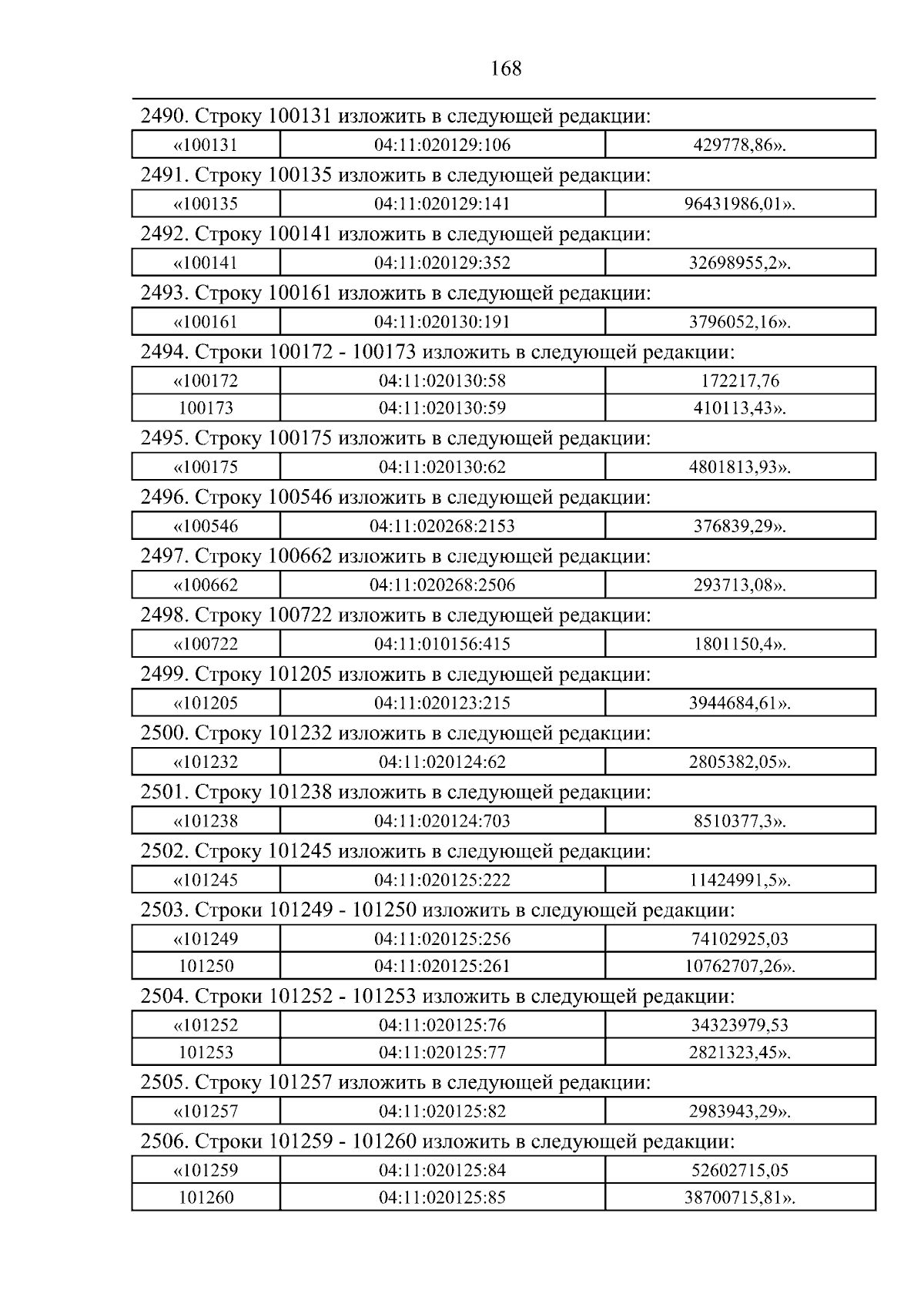 168

2490. Строку 100131 изложить в следующей редакции:

| «100131 | 04:11:020129:106 | 429778,86». |
|---|---|---|

2491. Строку 100135 изложить в следующей редакции:

| «100135 | 04:11:020129:141 | 96431986,01». |
|---|---|---|

2492. Строку 100141 изложить в следующей редакции:

| «100141 | 04:11:020129:352 | 32698955,2». |
|---|---|---|

2493. Строку 100161 изложить в следующей редакции:

| «100161 | 04:11:020130:191 | 3796052,16». |
|---|---|---|

2494. Строки 100172 - 100173 изложить в следующей редакции:

| «100172 | 04:11:020130:58 | 172217,76 |
|---|---|---|
| 100173 | 04:11:020130:59 | 410113,43». |

2495. Строку 100175 изложить в следующей редакции:

| «100175 | 04:11:020130:62 | 4801813,93». |
|---|---|---|

2496. Строку 100546 изложить в следующей редакции:

| «100546 | 04:11:020268:2153 | 376839,29». |
|---|---|---|

2497. Строку 100662 изложить в следующей редакции:

| «100662 | 04:11:020268:2506 | 293713,08». |
|---|---|---|

2498. Строку 100722 изложить в следующей редакции:

| «100722 | 04:11:010156:415 | 1801150,4». |
|---|---|---|

2499. Строку 101205 изложить в следующей редакции:

| «101205 | 04:11:020123:215 | 3944684,61». |
|---|---|---|

2500. Строку 101232 изложить в следующей редакции:

| «101232 | 04:11:020124:62 | 2805382,05». |
|---|---|---|

2501. Строку 101238 изложить в следующей редакции:

| «101238 | 04:11:020124:703 | 8510377,3». |
|---|---|---|

2502. Строку 101245 изложить в следующей редакции:

| «101245 | 04:11:020125:222 | 11424991,5». |
|---|---|---|

2503. Строки 101249 - 101250 изложить в следующей редакции:

| «101249 | 04:11:020125:256 | 74102925,03 |
|---|---|---|
| 101250 | 04:11:020125:261 | 10762707,26». |

2504. Строки 101252 - 101253 изложить в следующей редакции:

| «101252 | 04:11:020125:76 | 34323979,53 |
|---|---|---|
| 101253 | 04:11:020125:77 | 2821323,45». |

2505. Строку 101257 изложить в следующей редакции:

| «101257 | 04:11:020125:82 | 2983943,29». |
|---|---|---|

2506. Строки 101259 - 101260 изложить в следующей редакции:

| «101259 | 04:11:020125:84 | 52602715,05 |
|---|---|---|
| 101260 | 04:11:020125:85 | 38700715,81». |